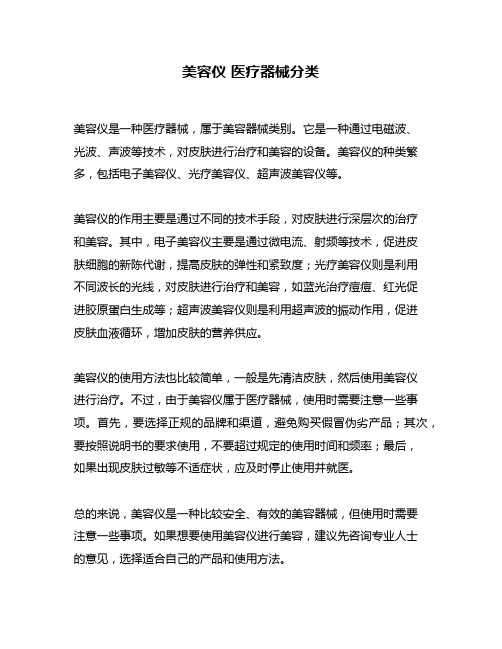 美容仪 医疗器械分类

美容仪是一种医疗器械，属于美容器械类别。它是一种通过电磁波、光波、声波等技术，对皮肤进行治疗和美容的设备。美容仪的种类繁多，包括电子美容仪、光疗美容仪、超声波美容仪等。

美容仪的作用主要是通过不同的技术手段，对皮肤进行深层次的治疗和美容。其中，电子美容仪主要是通过微电流、射频等技术，促进皮肤细胞的新陈代谢，提高皮肤的弹性和紧致度；光疗美容仪则是利用不同波长的光线，对皮肤进行治疗和美容，如蓝光治疗痘痘、红光促进胶原蛋白生成等；超声波美容仪则是利用超声波的振动作用，促进皮肤血液循环，增加皮肤的营养供应。

美容仪的使用方法也比较简单，一般是先清洁皮肤，然后使用美容仪进行治疗。不过，由于美容仪属于医疗器械，使用时需要注意一些事项。首先，要选择正规的品牌和渠道，避免购买假冒伪劣产品；其次，要按照说明书的要求使用，不要超过规定的使用时间和频率；最后，如果出现皮肤过敏等不适症状，应及时停止使用并就医。

总的来说，美容仪是一种比较安全、有效的美容器械，但使用时需要注意一些事项。如果想要使用美容仪进行美容，建议先咨询专业人士的意见，选择适合自己的产品和使用方法。